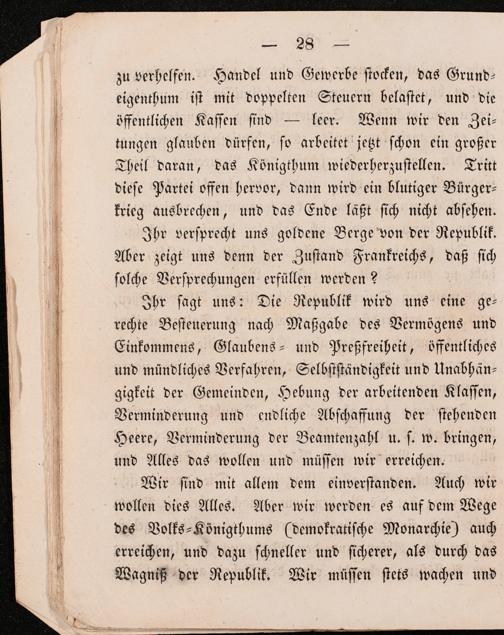 — 28 —

zu verhelfen. Handel und Gewerbe stocken, das Grundeigenthum ist mit doppelten Steuern belastet, und die öffentlichen Kassen sind — leer. Wenn wir den Zeitungen glauben dürfen, so arbeitet jetzt schon ein großer Theil daran, das Königthum wiederherzustellen. Tritt diese Partei offen hervor, dann wird ein blutiger Bürgerkrieg ausbrechen, und das Ende läßt sich nicht absehen.

Ihr versprecht uns goldene Berge von der Republik. Aber zeigt uns denn der Zustand Frankreichs, daß sich solche Versprechungen erfüllen werden?

Ihr sagt uns: Die Republik wird uns eine gerechte Besteuerung nach Maßgabe des Vermögens und Einkommens, Glaubens- und Preßfreiheit, öffentliches und mündliches Verfahren, Selbstständigkeit und Unabhängigkeit der Gemeinden, Hebung der arbeitenden Klassen, Verminderung und endliche Abschaffung der stehenden Heere, Verminderung der Beamtenzahl u. s. w. bringen, und Alles das wollen und müssen wir erreichen.

Wir sind mit allem dem einverstanden. Auch wir wollen dies Alles. Aber wir werden es auf dem Wege des Volks-Königthums (demokratische Monarchie) auch erreichen, und dazu schneller und sicherer, als durch das Wagniß der Republik. Wir müssen stets wachen und